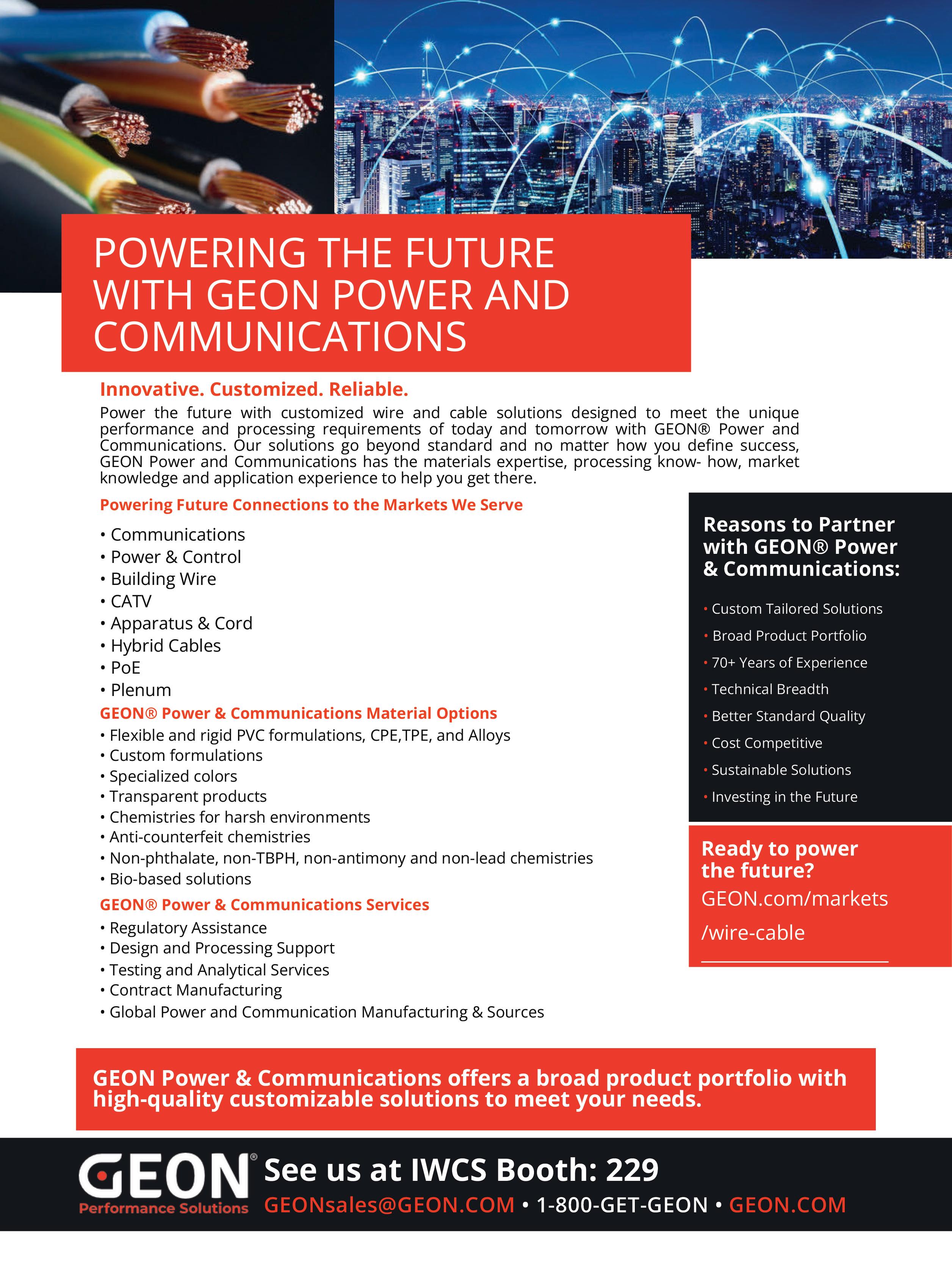 POWERING THE FUTURE WITH GEON POWER AND COMMUNICATIONS

Innovative. Customized. Reliable.

Power the future with customized wire and cable solutions designed to meet the unique performance and processing requirements of today and tomorrow with GEON® Power and Communications. Our solutions go beyond standard and no matter how you define success, GEON Power and Communications has the materials expertise, processing know- how, market knowledge and application experience to help you get there.

Powering Future Connections to the Markets We Serve

• Communications
• Power & Control
• Building Wire
• CATV
• Apparatus & Cord
• Hybrid Cables
• PoE
• Plenum

GEON® Power & Communications Material Options

• Flexible and rigid PVC formulations, CPE,TPE, and Alloys
• Custom formulations
• Specialized colors
• Transparent products
• Chemistries for harsh environments
• Anti-counterfeit chemistries
• Non-phthalate, non-TBPH, non-antimony and non-lead chemistries
• Bio-based solutions

GEON® Power & Communications Services

• Regulatory Assistance
• Design and Processing Support
• Testing and Analytical Services
• Contract Manufacturing
• Global Power and Communication Manufacturing & Sources

Reasons to Partner with GEON® Power & Communications:

• Custom Tailored Solutions
• Broad Product Portfolio
• 70+ Years of Experience
• Technical Breadth
• Better Standard Quality
• Cost Competitive
• Sustainable Solutions
• Investing in the Future

Ready to power the future?
GEON.com/markets /wire-cable

GEON Power & Communications offers a broad product portfolio with high-quality customizable solutions to meet your needs.

GEON® Performance Solutions

See us at IWCS Booth: 229

GEONsales@GEON.COM • 1-800-GET-GEON • GEON.COM